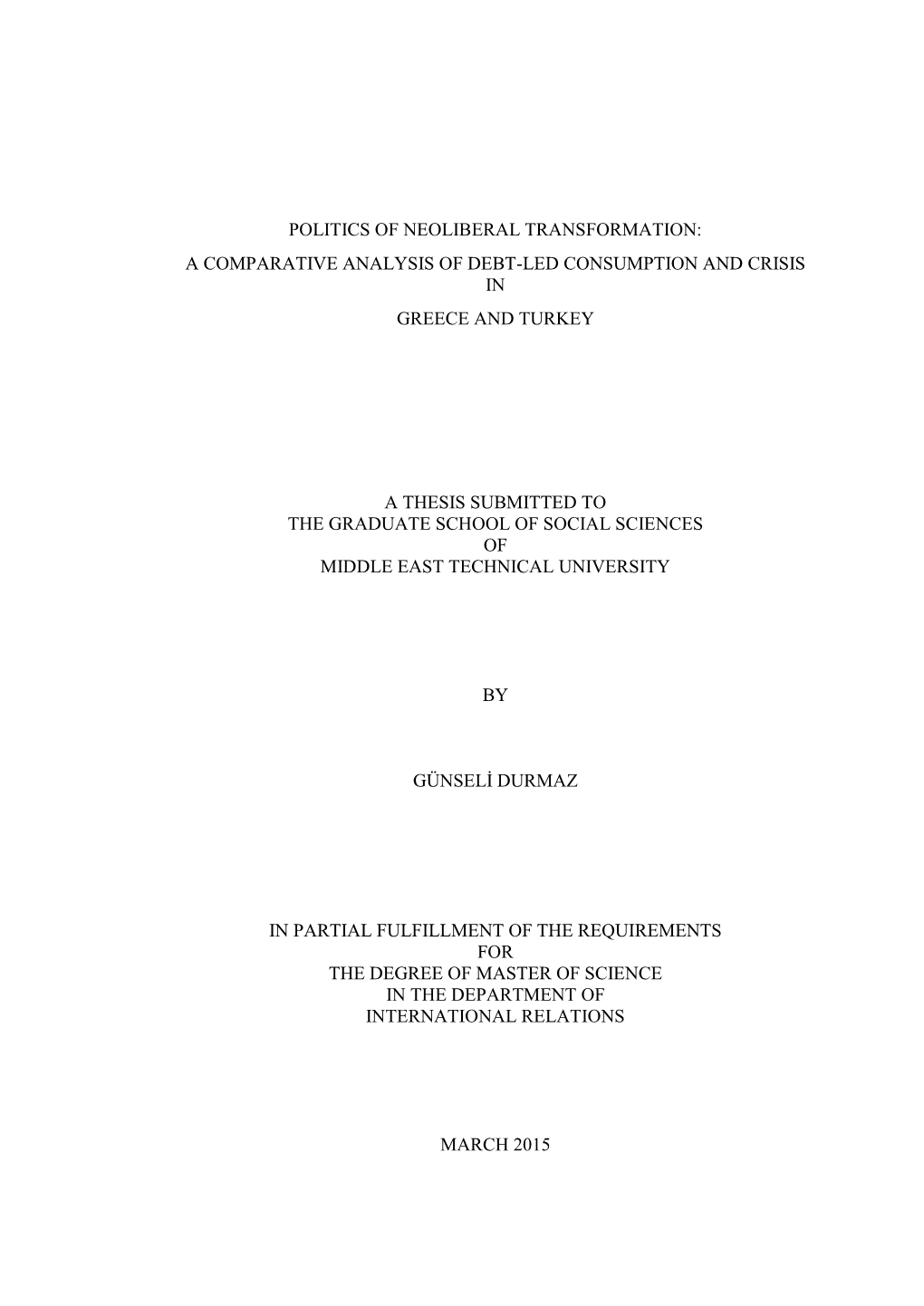 POLITICS OF NEOLIBERAL TRANSFORMATION:
A COMPARATIVE ANALYSIS OF DEBT-LED CONSUMPTION AND CRISIS
IN
GREECE AND TURKEY

A THESIS SUBMITTED TO
THE GRADUATE SCHOOL OF SOCIAL SCIENCES
OF
MIDDLE EAST TECHNICAL UNIVERSITY

BY

GÜNSELİ DURMAZ

IN PARTIAL FULFILLMENT OF THE REQUIREMENTS
FOR
THE DEGREE OF MASTER OF SCIENCE
IN THE DEPARTMENT OF
INTERNATIONAL RELATIONS

MARCH 2015